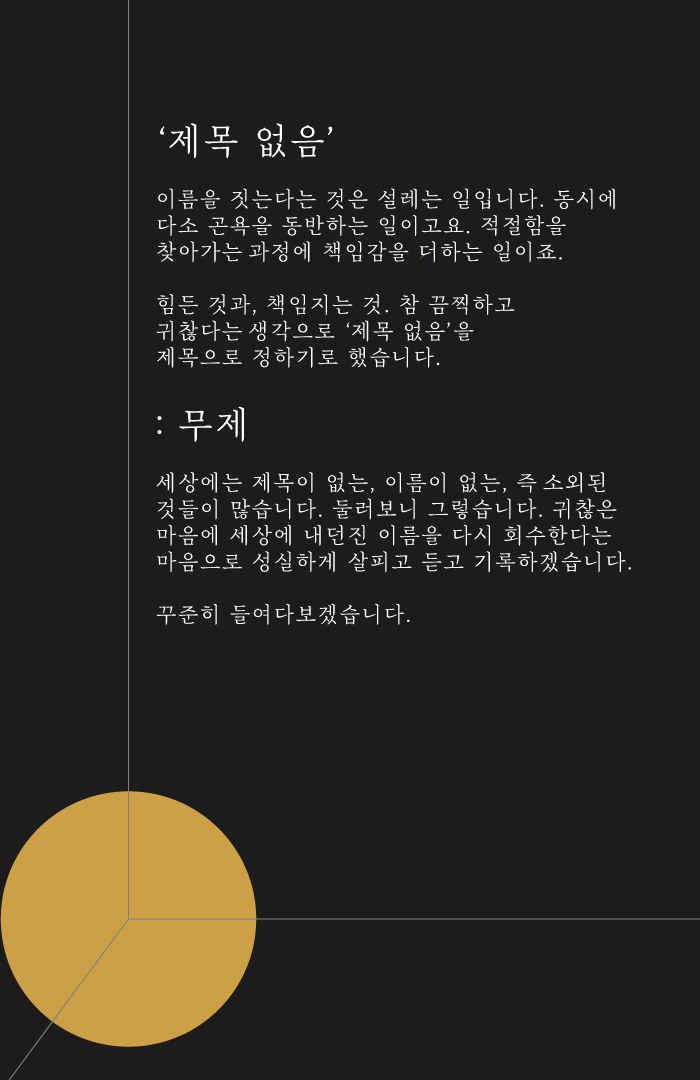 ‘제목 없음’

이름을 짓는다는 것은 설레는 일입니다. 동시에 다소 곤욕을 동반하는 일이고요. 적절함을 찾아가는 과정에 책임감을 더하는 일이죠.

힘든 것과, 책임지는 것. 참 끔찍하고 귀찮다는 생각으로 ‘제목 없음’을 제목으로 정하기로 했습니다.

: 무제

세상에는 제목이 없는, 이름이 없는, 즉 소외된 것들이 많습니다. 둘러보니 그렇습니다. 귀찮은 마음에 세상에 내던진 이름을 다시 회수한다는 마음으로 성실하게 살피고 듣고 기록하겠습니다.

꾸준히 들여다보겠습니다.